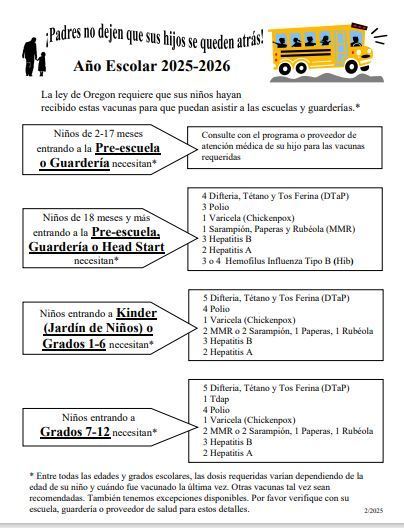 ¡Padres no dejen que sus hijos se queden atrás!

Año Escolar 2025-2026

La ley de Oregon requiere que sus niños hayan recibido estas vacunas para que puedan asistir a las escuelas y guarderías.*

Niños de 2-17 meses entrando a la Pre-escuela o Guardería necesitan*

Consulte con el programa o proveedor de atención médica de su hijo para las vacunas requeridas

Niños de 18 meses y más entrando a la Pre-escuela, Guardería o Head Start necesitan*

4 Difteria, Tétano y Tos Ferina (DTaP)
3 Polio
1 Varicela (Chickenpox)
1 Sarampión, Paperas y Rubéola (MMR)
3 Hepatitis B
2 Hepatitis A
3 o 4 Hemofilus Influenza Tipo B (Hib)

Niños entrando a Kinder (Jardín de Niños) o Grados 1-6 necesitan*

5 Difteria, Tétano y Tos Ferina (DTaP)
4 Polio
1 Varicela (Chickenpox)
2 MMR o 2 Sarampión, 1 Paperas, 1 Rubéola
3 Hepatitis B
2 Hepatitis A

Niños entrando a Grados 7-12 necesitan*

5 Difteria, Tétano y Tos Ferina (DTaP)
1 Tdap
4 Polio
1 Varicela (Chickenpox)
2 MMR o 2 Sarampión, 1 Paperas, 1 Rubéola
3 Hepatitis B
2 Hepatitis A

* Entre todas las edades y grados escolares, las dosis requeridas varían dependiendo de la edad de su niño y cuándo fue vacunado la última vez. Otras vacunas tal vez sean recomendadas. También tenemos excepciones disponibles. Por favor verifique con su escuela, guardería o proveedor de salud para estos detalles.

2/2025